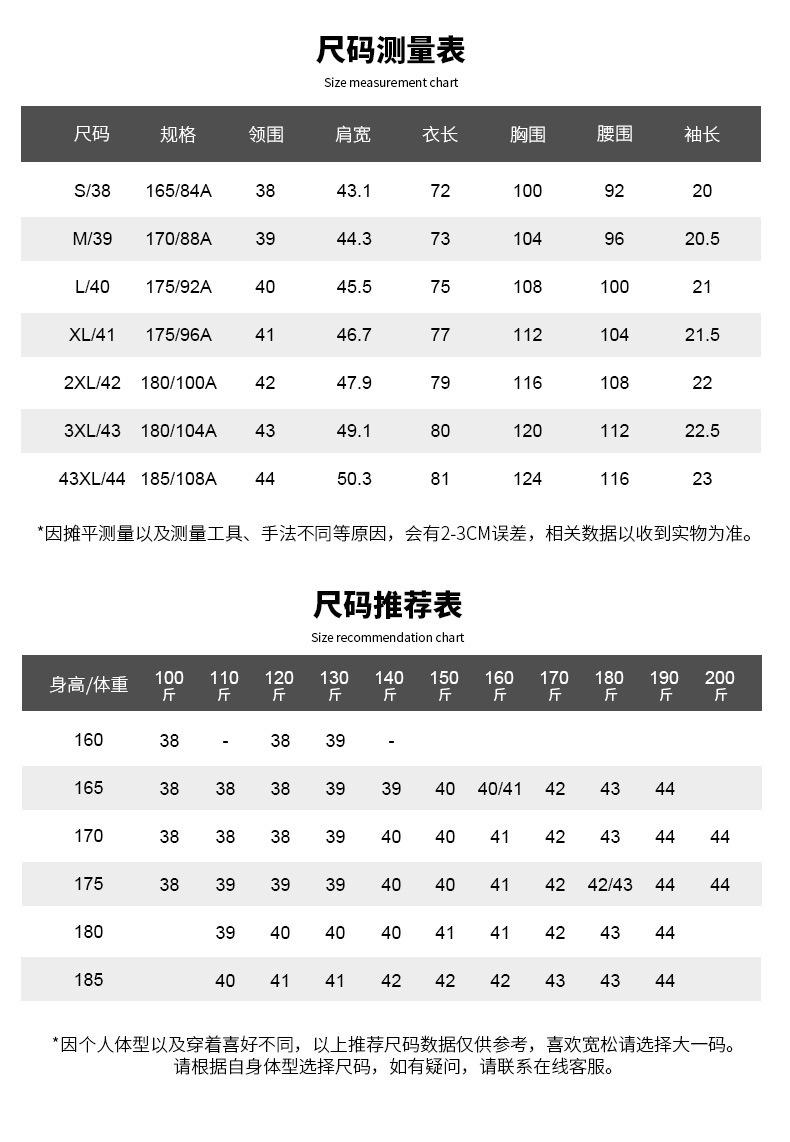 尺码测量表

Size measurement chart

| 尺码 | 规格 | 领围 | 肩宽 | 衣长 | 胸围 | 腰围 | 袖长 |
|---|---|---|---|---|---|---|---|
| S/38 | 165/84A | 38 | 43.1 | 72 | 100 | 92 | 20 |
| M/39 | 170/88A | 39 | 44.3 | 73 | 104 | 96 | 20.5 |
| L/40 | 175/92A | 40 | 45.5 | 75 | 108 | 100 | 21 |
| XL/41 | 175/96A | 41 | 46.7 | 77 | 112 | 104 | 21.5 |
| 2XL/42 | 180/100A | 42 | 47.9 | 79 | 116 | 108 | 22 |
| 3XL/43 | 180/104A | 43 | 49.1 | 80 | 120 | 112 | 22.5 |
| 43XL/44 | 185/108A | 44 | 50.3 | 81 | 124 | 116 | 23 |

*因摊平测量以及测量工具、手法不同等原因，会有2-3CM误差，相关数据以收到实物为准。

尺码推荐表

Size recommendation chart

| 身高/体重 | 100斤 | 110斤 | 120斤 | 130斤 | 140斤 | 150斤 | 160斤 | 170斤 | 180斤 | 190斤 | 200斤 |
|---|---|---|---|---|---|---|---|---|---|---|---|
| 160 | 38 | - | 38 | 39 | - | | | | | | |
| 165 | 38 | 38 | 38 | 39 | 39 | 40 | 40/41 | 42 | 43 | 44 | |
| 170 | 38 | 38 | 38 | 39 | 40 | 40 | 41 | 42 | 43 | 44 | 44 |
| 175 | 38 | 39 | 39 | 39 | 40 | 40 | 41 | 42 | 42/43 | 44 | 44 |
| 180 | | 39 | 40 | 40 | 40 | 41 | 41 | 42 | 43 | 44 | |
| 185 | | 40 | 41 | 41 | 42 | 42 | 42 | 43 | 43 | 44 | |

*因个人体型以及穿着喜好不同，以上推荐尺码数据仅供参考，喜欢宽松请选择大一码。
请根据自身体型选择尺码，如有疑问，请联系在线客服。